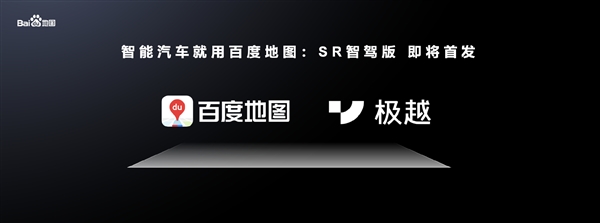 Bai 地图

智能汽车就用百度地图：SR智驾版 即将首发

du 百度地图

极越